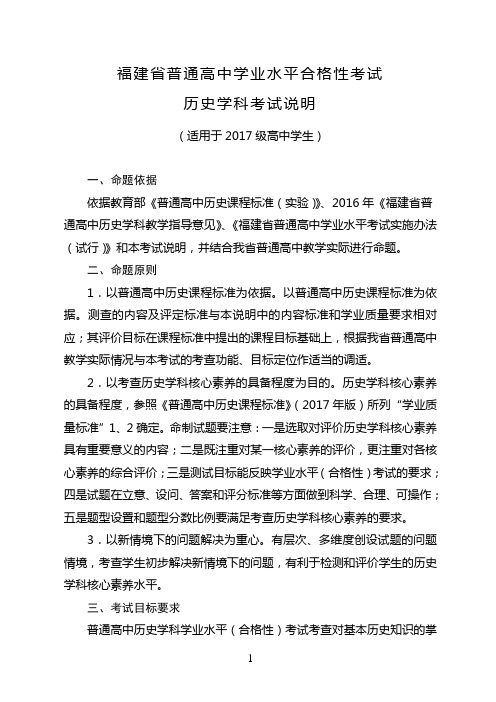 福建省普通高中学业水平合格性考试

历史学科考试说明

（适用于 2017 级高中学生）

一、命题依据

依据教育部《普通高中历史课程标准（实验）》、2016 年《福建省普通高中历史学科教学指导意见》、《福建省普通高中学业水平考试实施办法（试行）》和本考试说明，并结合我省普通高中教学实际进行命题。

二、命题原则

1．以普通高中历史课程标准为依据。以普通高中历史课程标准为依据。测查的内容及评定标准与本说明中的内容标准和学业质量要求相对应；其评价目标在课程标准中提出的课程目标基础上，根据我省普通高中教学实际情况与本考试的考查功能、目标定位作适当的调适。

2．以考查历史学科核心素养的具备程度为目的。历史学科核心素养的具备程度，参照《普通高中历史课程标准》（2017 年版）所列“学业质量标准”1、2 确定。命制试题要注意：一是选取对评价历史学科核心素养具有重要意义的内容；二是既注重对某一核心素养的评价，更注重对各核心素养的综合评价；三是测试目标能反映学业水平（合格性）考试的要求；四是试题在立意、设问、答案和评分标准等方面做到科学、合理、可操作；五是题型设置和题型分数比例要满足考查历史学科核心素养的要求。

3．以新情境下的问题解决为重心。有层次、多维度创设试题的问题情境，考查学生初步解决新情境下的问题，有利于检测和评价学生的历史学科核心素养水平。

三、考试目标要求

普通高中历史学科学业水平（合格性）考试考查对基本历史知识的掌

1